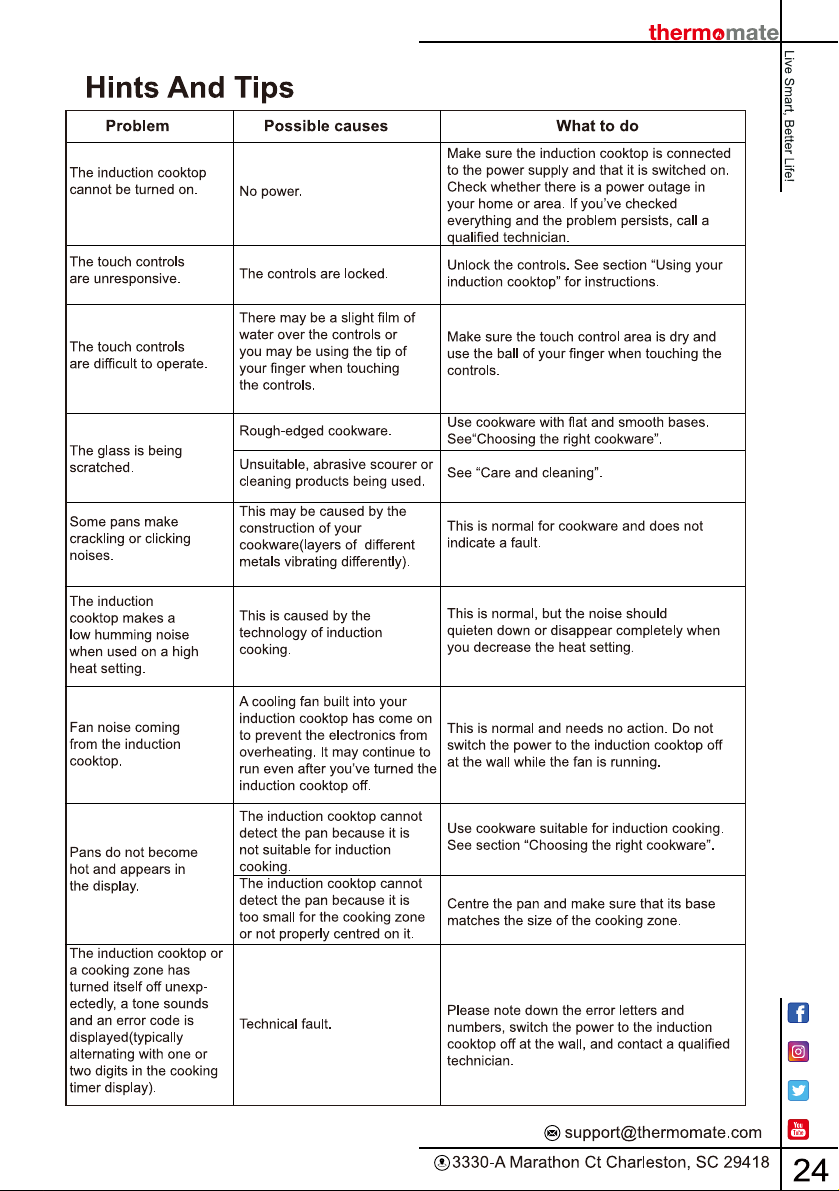 thermomate

Live Smart, Better Life!

Hints And Tips

| Problem | Possible causes | What to do |
|---|---|---|
| The induction cooktop cannot be turned on. | No power. | Make sure the induction cooktop is connected to the power supply and that it is switched on. Check whether there is a power outage in your home or area. If you've checked everything and the problem persists, call a qualified technician. |
| The touch controls are unresponsive. | The controls are locked. | Unlock the controls. See section "Using your induction cooktop" for instructions. |
| The touch controls are difficult to operate. | There may be a slight film of water over the controls or you may be using the tip of your finger when touching the controls. | Make sure the touch control area is dry and use the ball of your finger when touching the controls. |
| The glass is being scratched. | Rough-edged cookware. | Use cookware with flat and smooth bases. See"Choosing the right cookware". |
| | Unsuitable, abrasive scourer or cleaning products being used. | See "Care and cleaning". |
| Some pans make crackling or clicking noises. | This may be caused by the construction of your cookware(layers of different metals vibrating differently). | This is normal for cookware and does not indicate a fault. |
| The induction cooktop makes a low humming noise when used on a high heat setting. | This is caused by the technology of induction cooking. | This is normal, but the noise should quieten down or disappear completely when you decrease the heat setting. |
| Fan noise coming from the induction cooktop. | A cooling fan built into your induction cooktop has come on to prevent the electronics from overheating. It may continue to run even after you've turned the induction cooktop off. | This is normal and needs no action. Do not switch the power to the induction cooktop off at the wall while the fan is running. |
| Pans do not become hot and appears in the display. | The induction cooktop cannot detect the pan because it is not suitable for induction cooking. | Use cookware suitable for induction cooking. See section "Choosing the right cookware". |
| | The induction cooktop cannot detect the pan because it is too small for the cooking zone or not properly centred on it. | Centre the pan and make sure that its base matches the size of the cooking zone. |
| The induction cooktop or a cooking zone has turned itself off unexpectedly, a tone sounds and an error code is displayed(typically alternating with one or two digits in the cooking timer display). | Technical fault. | Please note down the error letters and numbers, switch the power to the induction cooktop off at the wall, and contact a qualified technician. |

support@thermomate.com
3330-A Marathon Ct Charleston, SC 29418
24